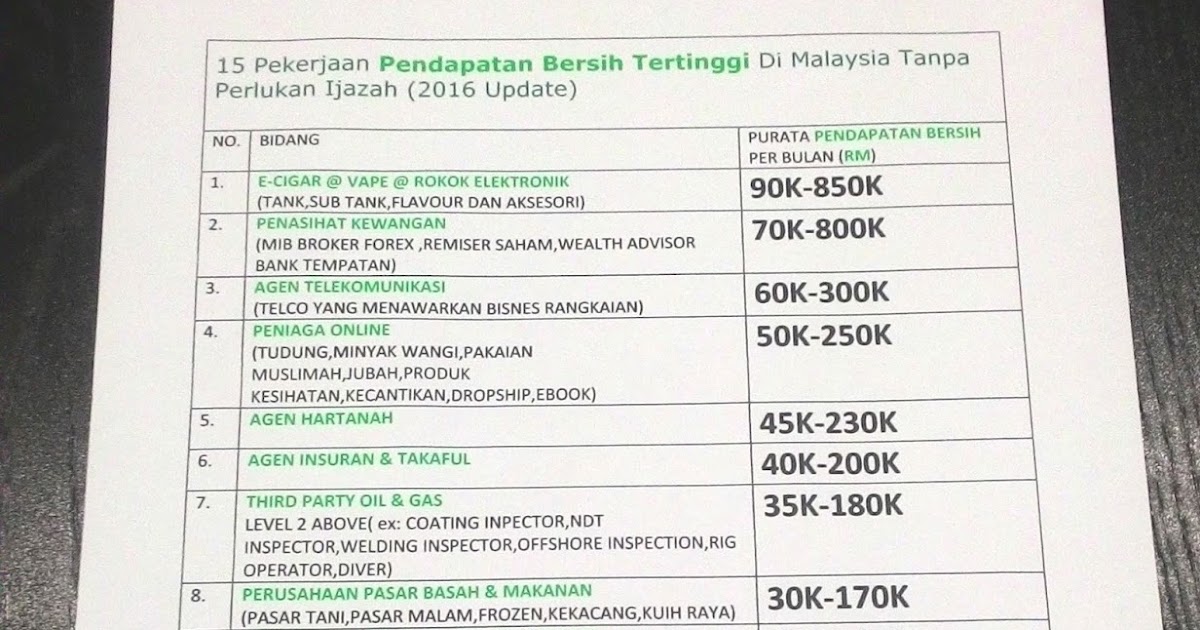 15 Pekerjaan Pendapatan Bersih Tertinggi Di Malaysia Tanpa Perlukan Ijazah (2016 Update)

| NO. | BIDANG | PURATA PENDAPATAN BERSIH PER BULAN (RM) |
|---|---|---|
| 1. | E-CIGAR @ VAPE @ ROKOK ELEKTRONIK (TANK,SUB TANK,FLAVOUR DAN AKSESORI) | 90K-850K |
| 2. | PENASIHAT KEWANGAN (MIB BROKER FOREX ,REMISER SAHAM,WEALTH ADVISOR BANK TEMPATAN) | 70K-800K |
| 3. | AGEN TELEKOMUNIKASI (TELCO YANG MENAWARKAN BISNES RANGKAIAN) | 60K-300K |
| 4. | PENIAGA ONLINE (TUDUNG,MINYAK WANGI,PAKAIAN MUSLIMAH,JUBAH,PRODUK KESIHATAN,KECANTIKAN,DROPSHIP,EBOOK) | 50K-250K |
| 5. | AGEN HARTANAH | 45K-230K |
| 6. | AGEN INSURAN & TAKAFUL | 40K-200K |
| 7. | THIRD PARTY OIL & GAS LEVEL 2 ABOVE( ex: COATING INPECTOR,NDT INSPECTOR,WELDING INSPECTOR,OFFSHORE INSPECTION,RIG OPERATOR,DIVER) | 35K-180K |
| 8. | PERUSAHAAN PASAR BASAH & MAKANAN (PASAR TANI,PASAR MALAM,FROZEN,KEKACANG,KUIH RAYA) | 30K-170K |